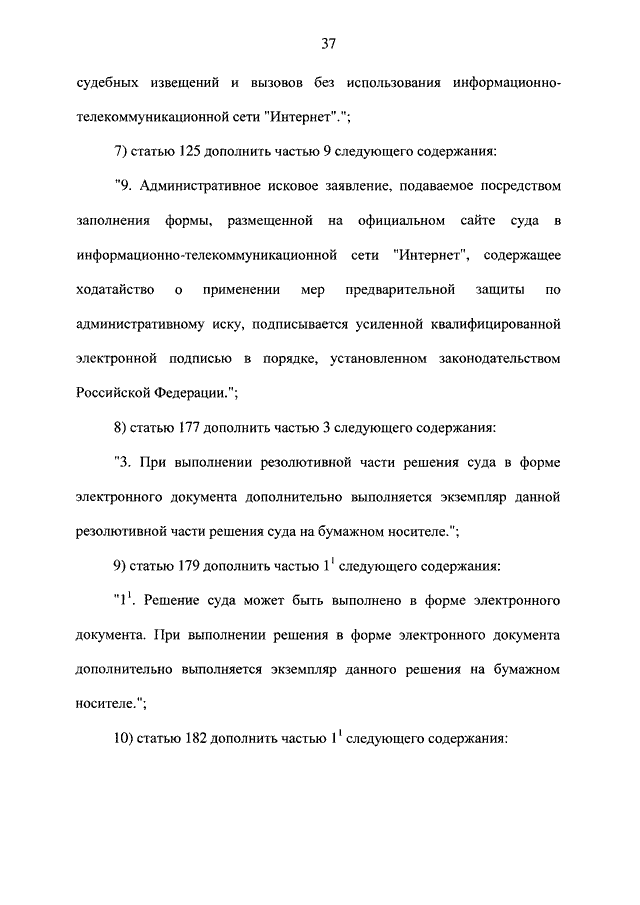 37

судебных извещений и вызовов без использования информационно-телекоммуникационной сети "Интернет".";

7) статью 125 дополнить частью 9 следующего содержания:

"9. Административное исковое заявление, подаваемое посредством заполнения формы, размещенной на официальном сайте суда в информационно-телекоммуникационной сети "Интернет", содержащее ходатайство о применении мер предварительной защиты по административному иску, подписывается усиленной квалифицированной электронной подписью в порядке, установленном законодательством Российской Федерации.";

8) статью 177 дополнить частью 3 следующего содержания:

"3. При выполнении резолютивной части решения суда в форме электронного документа дополнительно выполняется экземпляр данной резолютивной части решения суда на бумажном носителе.";

9) статью 179 дополнить частью $1^1$ следующего содержания:

"$1^1$. Решение суда может быть выполнено в форме электронного документа. При выполнении решения в форме электронного документа дополнительно выполняется экземпляр данного решения на бумажном носителе.";

10) статью 182 дополнить частью $1^1$ следующего содержания: